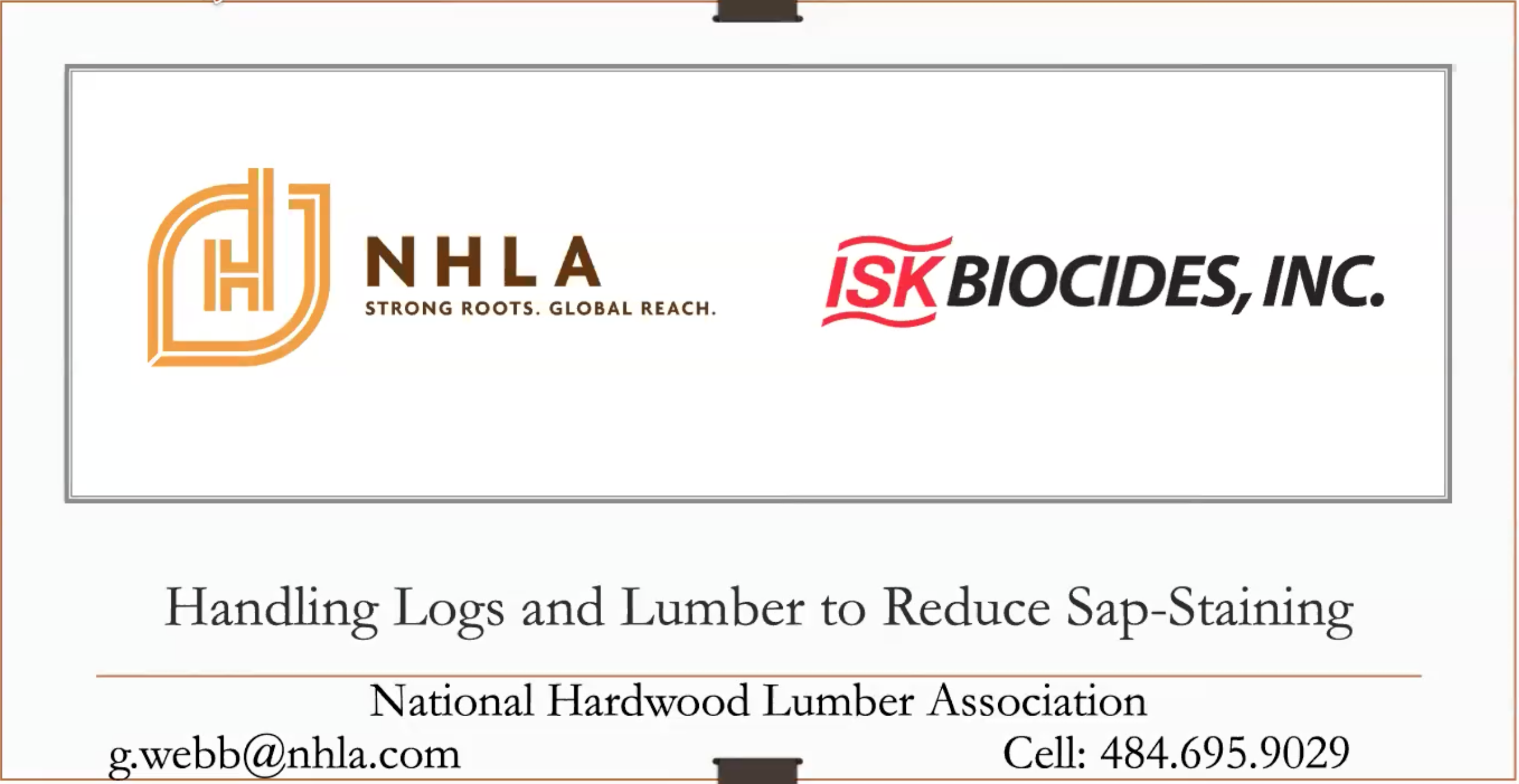 NHLA
STRONG ROOTS. GLOBAL REACH.

ISK BIOCIDES, INC.

Handling Logs and Lumber to Reduce Sap-Staining

National Hardwood Lumber Association

g.webb@nhla.com

Cell: 484.695.9029